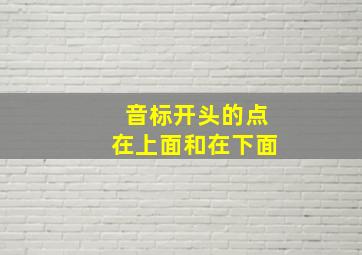 音标开头的点
在上面和在下面